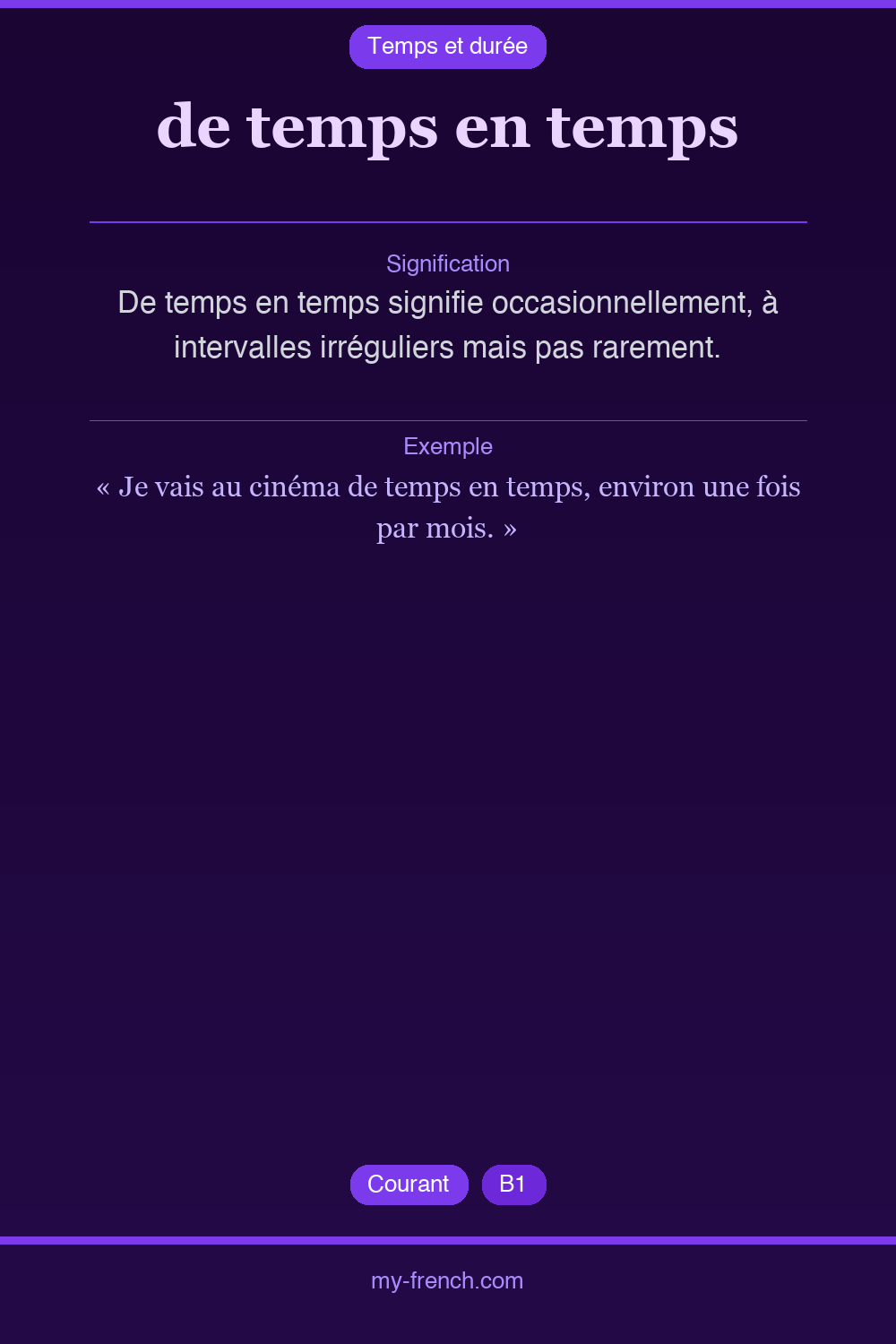 Temps et durée

de temps en temps

Signification

De temps en temps signifie occasionnellement, à intervalles irréguliers mais pas rarement.

Exemple

« Je vais au cinéma de temps en temps, environ une fois par mois. »

Courant B1

my-french.com